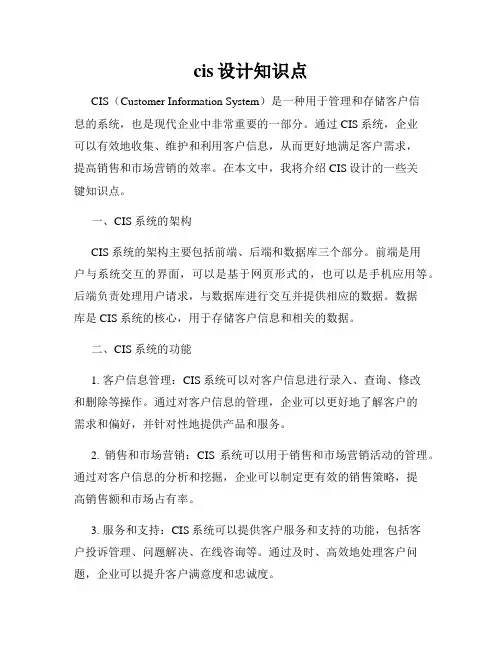 cis 设计知识点

CIS（Customer Information System）是一种用于管理和存储客户信息的系统，也是现代企业中非常重要的一部分。通过 CIS 系统，企业可以有效地收集、维护和利用客户信息，从而更好地满足客户需求，提高销售和市场营销的效率。在本文中，我将介绍 CIS 设计的一些关键知识点。

一、CIS 系统的架构

CIS 系统的架构主要包括前端、后端和数据库三个部分。前端是用户与系统交互的界面，可以是基于网页形式的，也可以是手机应用等。后端负责处理用户请求，与数据库进行交互并提供相应的数据。数据库是 CIS 系统的核心，用于存储客户信息和相关的数据。

二、CIS 系统的功能

1. 客户信息管理：CIS 系统可以对客户信息进行录入、查询、修改和删除等操作。通过对客户信息的管理，企业可以更好地了解客户的需求和偏好，并针对性地提供产品和服务。

2. 销售和市场营销：CIS 系统可以用于销售和市场营销活动的管理。通过对客户信息的分析和挖掘，企业可以制定更有效的销售策略，提高销售额和市场占有率。

3. 服务和支持：CIS 系统可以提供客户服务和支持的功能，包括客户投诉管理、问题解决、在线咨询等。通过及时、高效地处理客户问题，企业可以提升客户满意度和忠诚度。